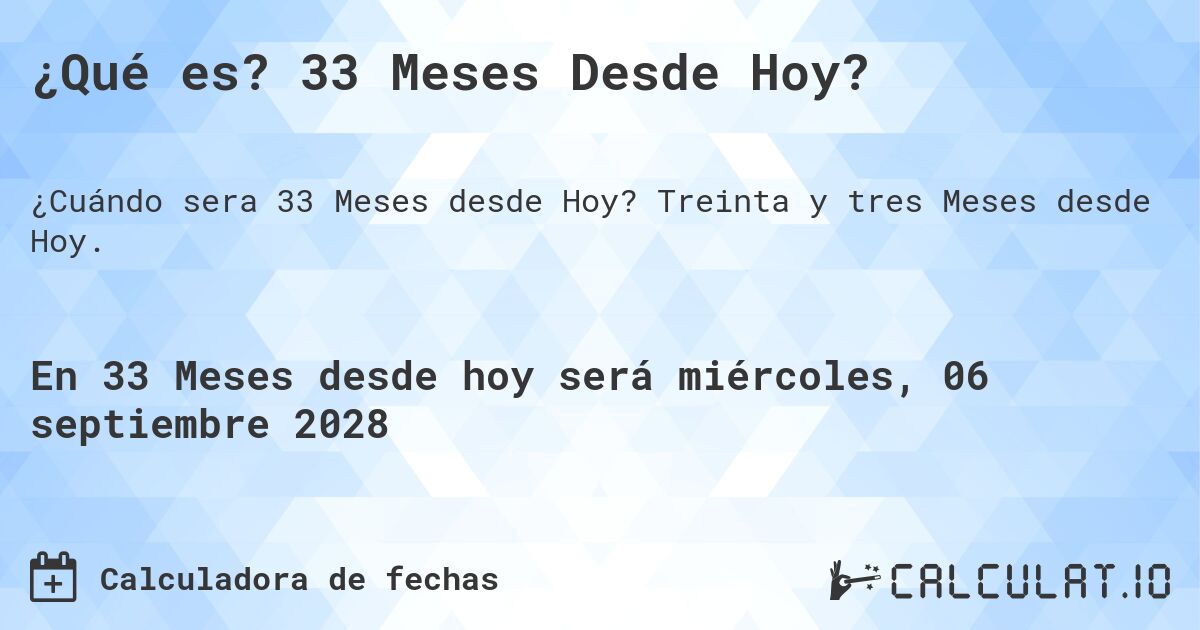 ¿Qué es? 33 Meses Desde Hoy?

¿Cuándo sera 33 Meses desde Hoy? Treinta y tres Meses desde Hoy.

En 33 Meses desde hoy será miércoles, 06 septiembre 2028

Calculadora de fechas

CALCULAT.IO